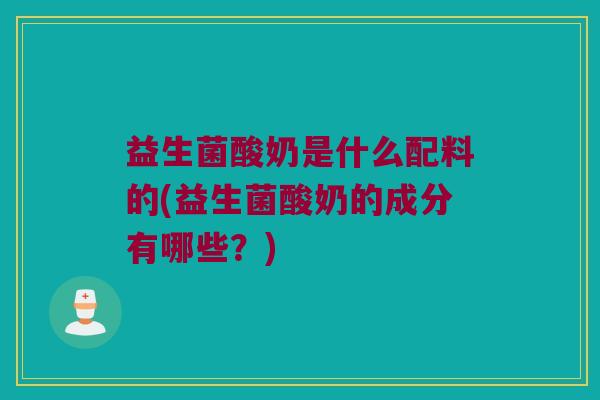 益生菌酸奶是什么配料的(益生菌酸奶的成分有哪些？)